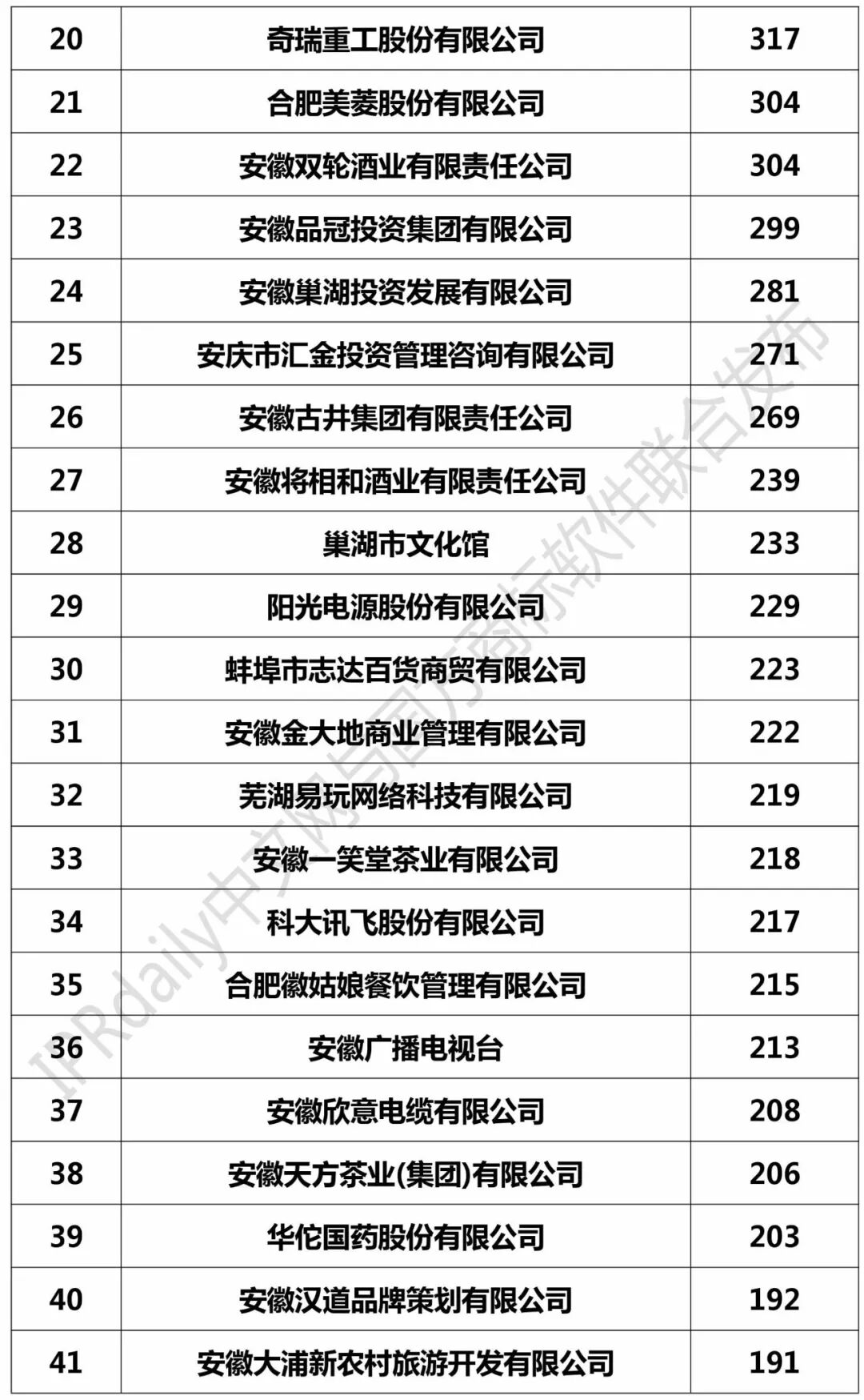 | 20 | 奇瑞重工股份有限公司 | 317 |
|---|---|---|
| 21 | 合肥美菱股份有限公司 | 304 |
| 22 | 安徽双轮酒业有限责任公司 | 304 |
| 23 | 安徽品冠投资集团有限公司 | 299 |
| 24 | 安徽巢湖投资发展有限公司 | 281 |
| 25 | 安庆市汇金投资管理咨询有限公司 | 271 |
| 26 | 安徽古井集团有限责任公司 | 269 |
| 27 | 安徽将相和酒业有限责任公司 | 239 |
| 28 | 巢湖市文化馆 | 233 |
| 29 | 阳光电源股份有限公司 | 229 |
| 30 | 蚌埠市志达百货商贸有限公司 | 223 |
| 31 | 安徽金大地商业管理有限公司 | 222 |
| 32 | 芜湖易玩网络科技有限公司 | 219 |
| 33 | 安徽一笑堂茶业有限公司 | 218 |
| 34 | 科大讯飞股份有限公司 | 217 |
| 35 | 合肥徽姑娘餐饮管理有限公司 | 215 |
| 36 | 安徽广播电视台 | 213 |
| 37 | 安徽欣意电缆有限公司 | 208 |
| 38 | 安徽天方茶业(集团)有限公司 | 206 |
| 39 | 华佗国药股份有限公司 | 203 |
| 40 | 安徽汉道品牌策划有限公司 | 192 |
| 41 | 安徽大浦新农村旅游开发有限公司 | 191 |

IPRdaily中文网与国方商标软件联合发布